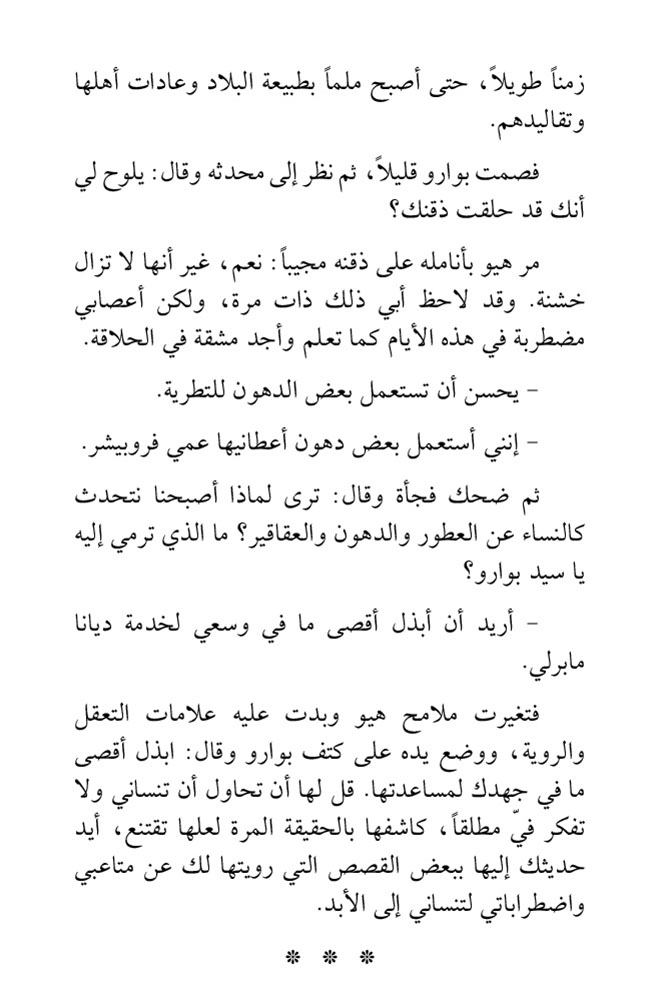 زمناً طويلاً، حتى أصبح ملماً بطبيعة البلاد وعادات أهلها وتقاليدهم.

فصمت بوارو قليلاً، ثم نظر إلى محدثه وقال: يلوح لي أنك قد حلقت ذقنك؟

مر هيو بأنامله على ذقنه مجيباً: نعم، غير أنها لا تزال خشنة. وقد لاحظ أبي ذلك ذات مرة، ولكن أعصابي مضطربة في هذه الأيام كما تعلم وأجد مشقة في الحلاقة.

- يحسن أن تستعمل بعض الدهون للتطرية.

- إنني أستعمل بعض دهون أعطانيها عمي فروبيشر.

ثم ضحك فجأة وقال: ترى لماذا أصبحنا نتحدث كالنساء عن العطور والدهون والعقاقير؟ ما الذي ترمي إليه يا سيد بوارو؟

- أريد أن أبذل أقصى ما في وسعي لخدمة ديانا مابرلي.

فتغيرت ملامح هيو وبدت عليه علامات التعقل والروية، ووضع يده على كتف بوارو وقال: ابذل أقصى ما في جهدك لمساعدتها. قل لها أن تحاول أن تنساني ولا تفكر فيّ مطلقاً، كاشفها بالحقيقة المرة لعلها تقتنع، أيد حديثك إليها ببعض القصص التي رويتها لك عن متاعبي واضطراباتي لتنساني إلى الأبد.

* * *